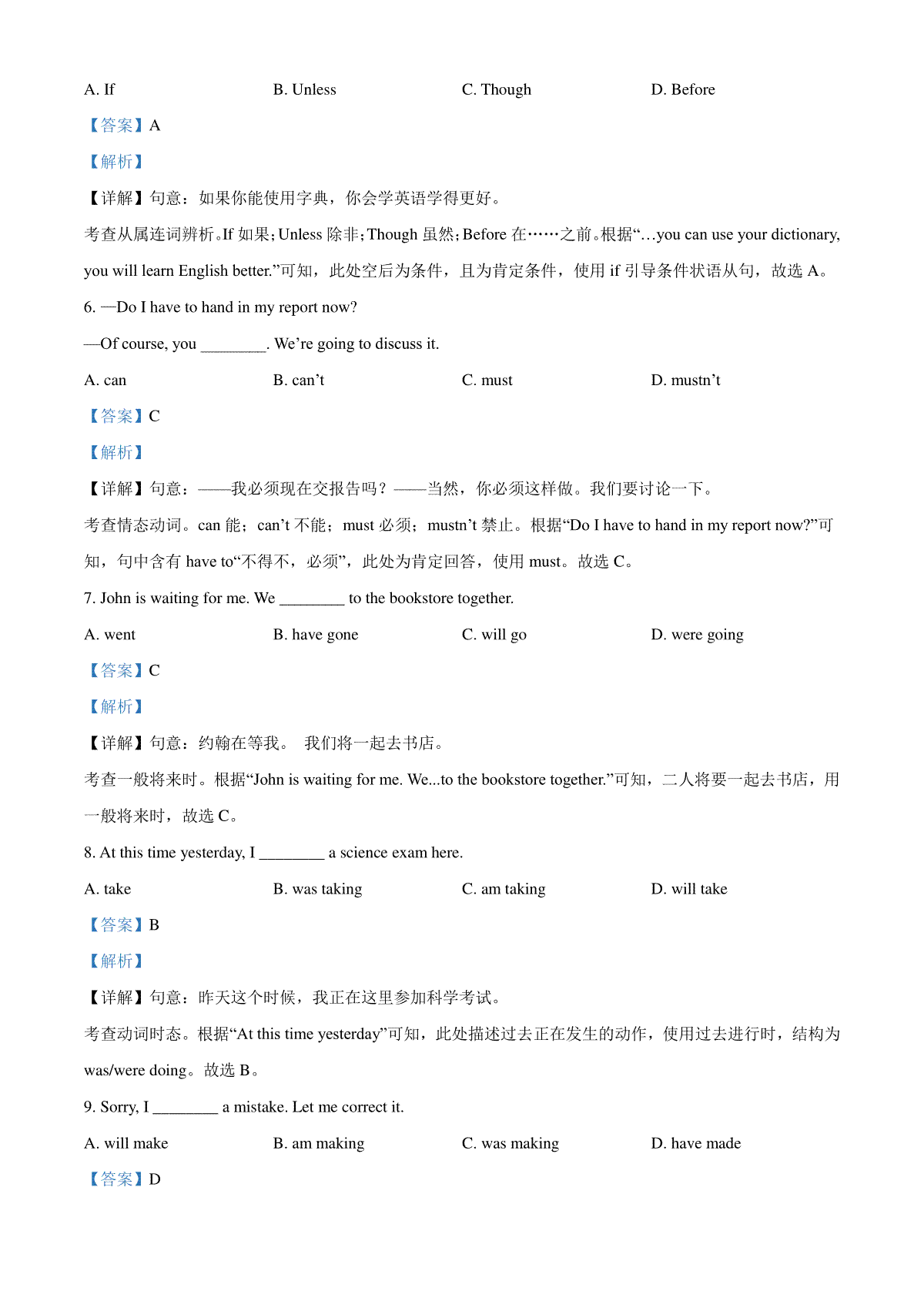 A. If B. Unless C. Though D. Before

【答案】A

【解析】

【详解】句意：如果你能使用字典，你会学英语学得更好。

考查从属连词辨析。If 如果；Unless 除非；Though 虽然；Before 在……之前。根据“…you can use your dictionary, you will learn English better.”可知，此处空后为条件，且为肯定条件，使用 if 引导条件状语从句，故选 A。

6. —Do I have to hand in my report now?

—Of course, you ________. We’re going to discuss it.

A. can B. can’t C. must D. mustn’t

【答案】C

【解析】

【详解】句意：——我必须现在交报告吗？——当然，你必须这样做。我们要讨论一下。

考查情态动词。can 能；can’t 不能；must 必须；mustn’t 禁止。根据“Do I have to hand in my report now?”可知，句中含有 have to“不得不，必须”，此处为肯定回答，使用 must。故选 C。

7. John is waiting for me. We ________ to the bookstore together.

A. went B. have gone C. will go D. were going

【答案】C

【解析】

【详解】句意：约翰在等我。 我们将一起去书店。

考查一般将来时。根据“John is waiting for me. We...to the bookstore together.”可知，二人将要一起去书店，用一般将来时，故选 C。

8. At this time yesterday, I ________ a science exam here.

A. take B. was taking C. am taking D. will take

【答案】B

【解析】

【详解】句意：昨天这个时候，我正在这里参加科学考试。

考查动词时态。根据“At this time yesterday”可知，此处描述过去正在发生的动作，使用过去进行时，结构为 was/were doing。故选 B。

9. Sorry, I ________ a mistake. Let me correct it.

A. will make B. am making C. was making D. have made

【答案】D